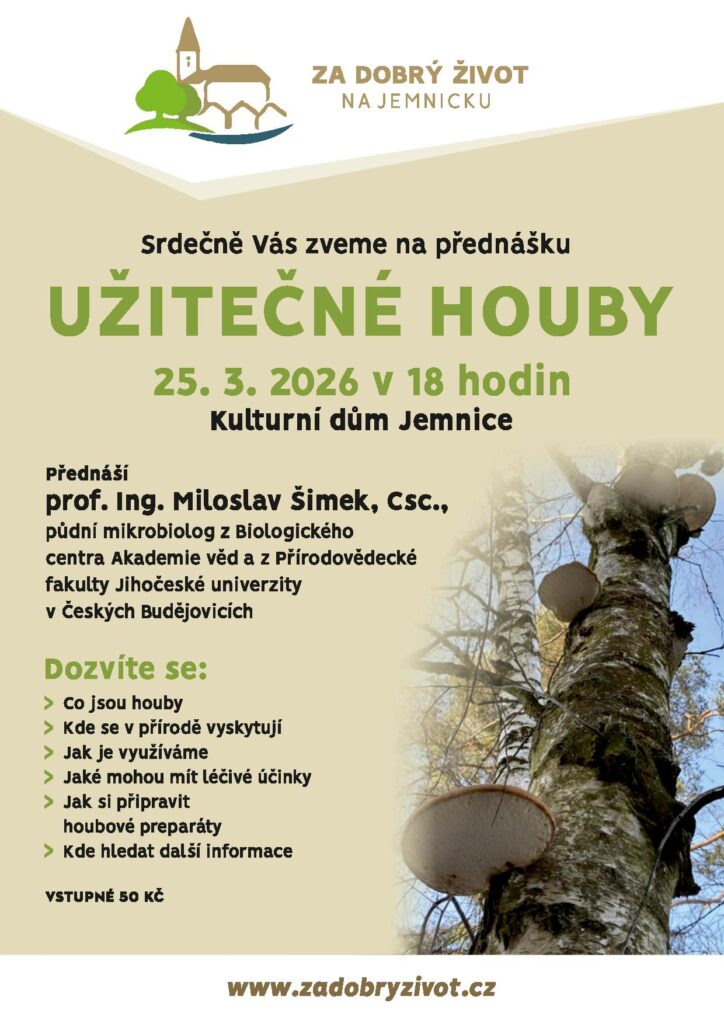 ZA DOBRÝ ŽIVOT
NA JEMNICKU

Srdečně Vás zveme na přednášku

UŽITEČNÉ HOUBY

25. 3. 2026 v 18 hodin
Kulturní dům Jemnice

Přednáší
prof. Ing. Miloslav Šimek, Csc.,
půdní mikrobiolog z Biologického centra Akademie věd a z Přírodovědecké fakulty Jihočeské univerzity v Českých Budějovicích

Dozvíte se:
> Co jsou houby
> Kde se v přírodě vyskytují
> Jak je využíváme
> Jaké mohou mít léčivé účinky
> Jak si připravit houbové preparáty
> Kde hledat další informace

VSTUPNÉ 50 KČ

www.zadobryzivot.cz